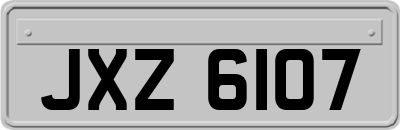 JXZ 6107